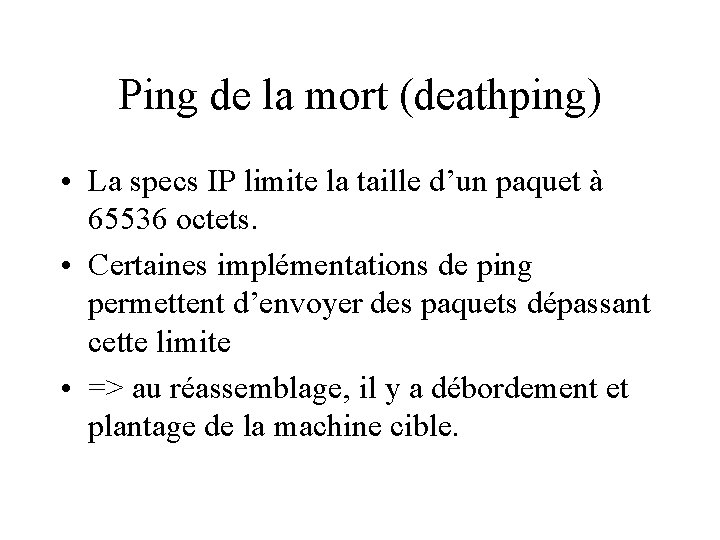 Ping de la mort (deathping)

• La specs IP limite la taille d’un paquet à 65536 octets.

• Certaines implémentations de ping permettent d’envoyer des paquets dépassant cette limite

• => au réassemblage, il y a débordement et plantage de la machine cible.